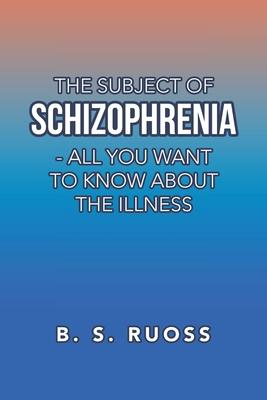 THE SUBJECT OF
SCHIZOPHRENIA
- ALL YOU WANT TO KNOW ABOUT THE ILLNESS

B. S. RUOSS